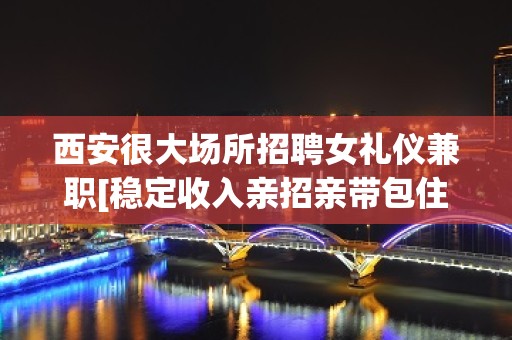 西安很大场所招聘女礼仪兼职[稳定收入亲招亲带包住